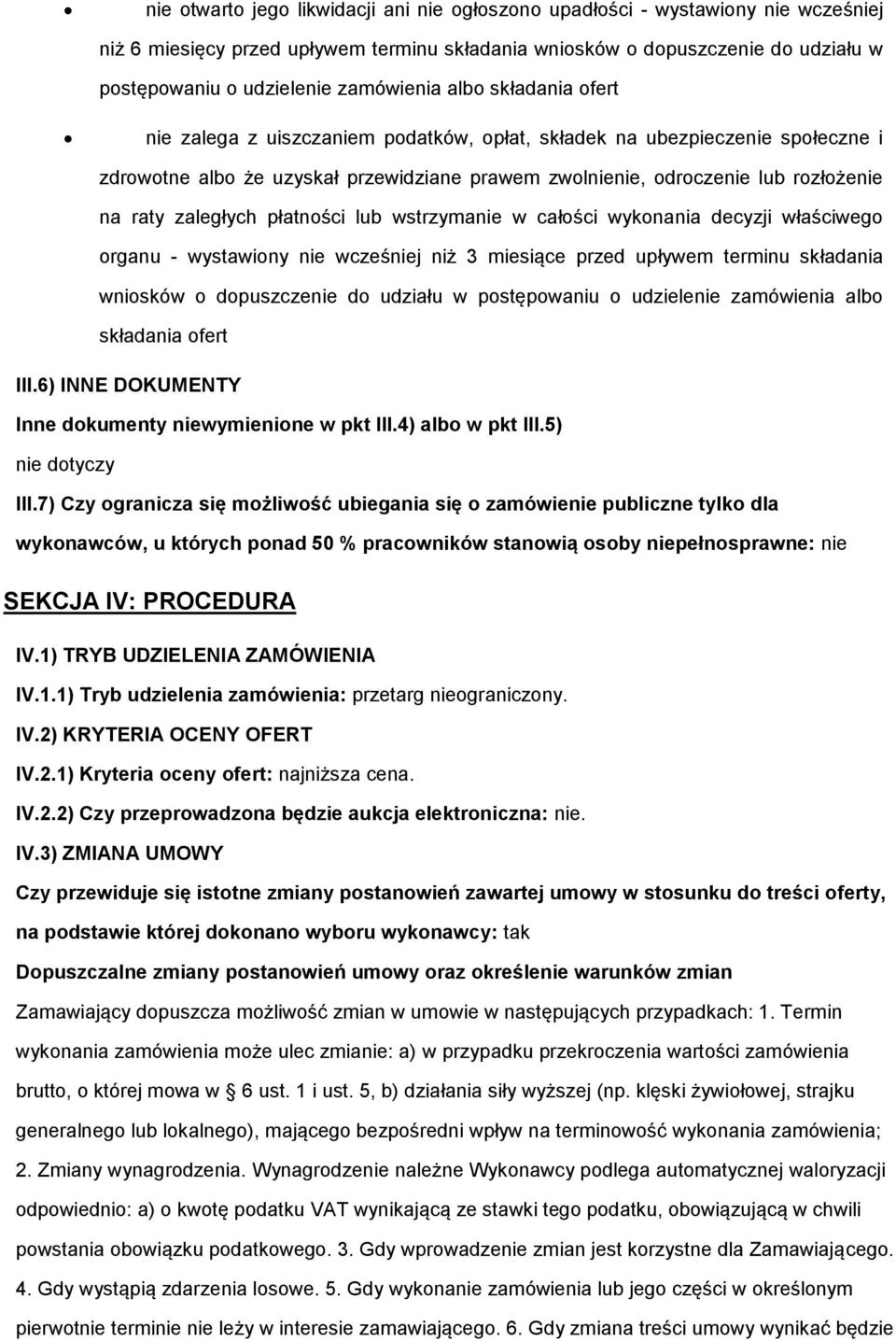 • nie otwarto jego likwidacji ani nie ogłoszono upadłości - wystawiony nie wcześniej niż 6 miesięcy przed upływem terminu składania wniosków o dopuszczenie do udziału w postępowaniu o udzielenie zamówienia albo składania ofert

• nie zalega z uiszczaniem podatków, opłat, składek na ubezpieczenie społeczne i zdrowotne albo że uzyskał przewidziane prawem zwolnienie, odroczenie lub rozłożenie na raty zaległych płatności lub wstrzymanie w całości wykonania decyzji właściwego organu - wystawiony nie wcześniej niż 3 miesiące przed upływem terminu składania wniosków o dopuszczenie do udziału w postępowaniu o udzielenie zamówienia albo składania ofert

III.6) INNE DOKUMENTY

Inne dokumenty niewymienione w pkt III.4) albo w pkt III.5)

nie dotyczy

III.7) Czy ogranicza się możliwość ubiegania się o zamówienie publiczne tylko dla wykonawców, u których ponad 50 % pracowników stanowią osoby niepełnosprawne: nie

SEKCJA IV: PROCEDURA

IV.1) TRYB UDZIELENIA ZAMÓWIENIA

IV.1.1) Tryb udzielenia zamówienia: przetarg nieograniczony.

IV.2) KRYTERIA OCENY OFERT

IV.2.1) Kryteria oceny ofert: najniższa cena.

IV.2.2) Czy przeprowadzona będzie aukcja elektroniczna: nie.

IV.3) ZMIANA UMOWY

Czy przewiduje się istotne zmiany postanowień zawartej umowy w stosunku do treści oferty, na podstawie której dokonano wyboru wykonawcy: tak

Dopuszczalne zmiany postanowień umowy oraz określenie warunków zmian

Zamawiający dopuszcza możliwość zmian w umowie w następujących przypadkach: 1. Termin wykonania zamówienia może ulec zmianie: a) w przypadku przekroczenia wartości zamówienia brutto, o której mowa w § 6 ust. 1 i ust. 5, b) działania siły wyższej (np. klęski żywiołowej, strajku generalnego lub lokalnego), mającego bezpośredni wpływ na terminowość wykonania zamówienia; 2. Zmiany wynagrodzenia. Wynagrodzenie należne Wykonawcy podlega automatycznej waloryzacji odpowiednio: a) o kwotę podatku VAT wynikającą ze stawki tego podatku, obowiązującą w chwili powstania obowiązku podatkowego. 3. Gdy wprowadzenie zmian jest korzystne dla Zamawiającego. 4. Gdy wystąpią zdarzenia losowe. 5. Gdy wykonanie zamówienia lub jego części w określonym pierwotnie terminie nie leży w interesie zamawiającego. 6. Gdy zmiana treści umowy wynikać będzie